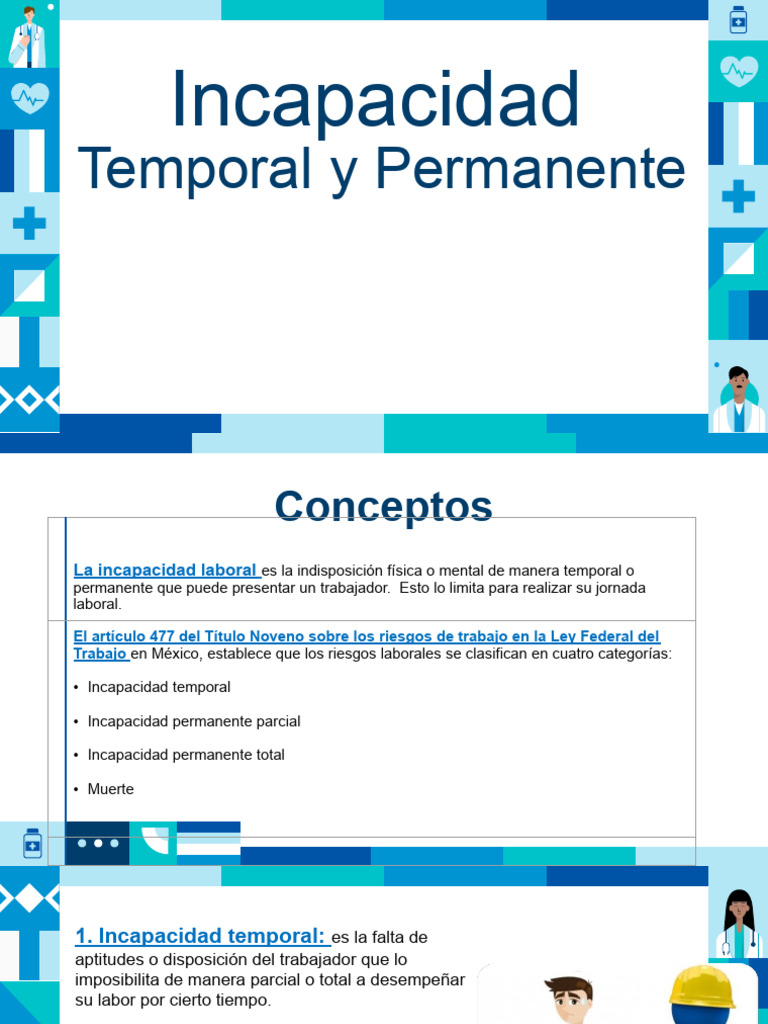 Incapacidad
Temporal y Permanente

Conceptos

La incapacidad laboral es la indisposición física o mental de manera temporal o permanente que puede presentar un trabajador. Esto lo limita para realizar su jornada laboral.

El artículo 477 del Título Noveno sobre los riesgos de trabajo en la Ley Federal del Trabajo en México, establece que los riesgos laborales se clasifican en cuatro categorías:

• Incapacidad temporal
• Incapacidad permanente parcial
• Incapacidad permanente total
• Muerte

1. Incapacidad temporal: es la falta de aptitudes o disposición del trabajador que lo imposibilita de manera parcial o total a desempeñar su labor por cierto tiempo.